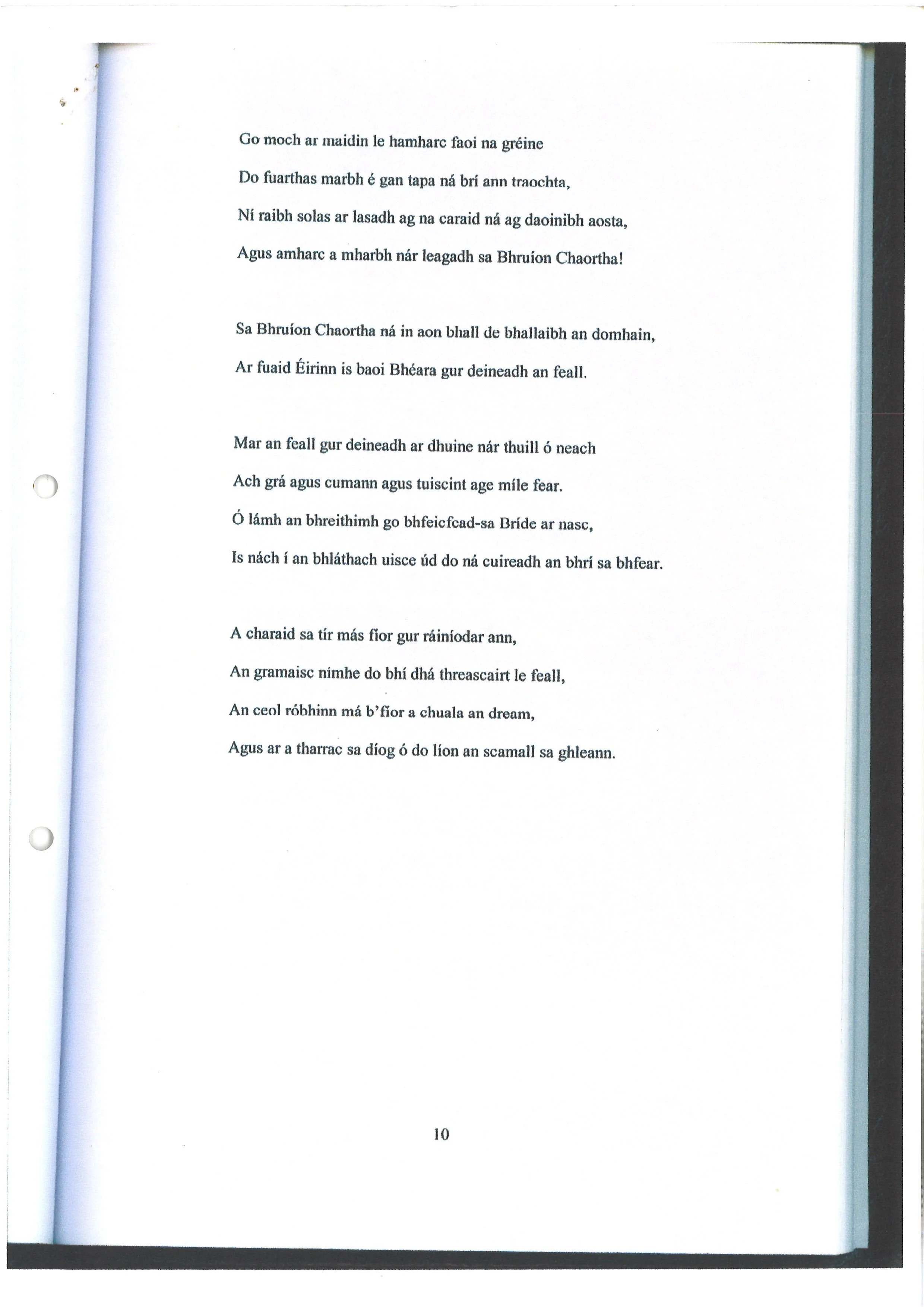 Go moch ar maidin le hamharc faoi na gréine
Do fuarthas marbh é gan tapa ná brí ann traochta,
Ní raibh solas ar lasadh ag na caraid ná ag daoinibh aosta,
Agus amharc a mharbh nár leagadh sa Bhruíon Chaortha!

Sa Bhruíon Chaortha ná in aon bhall de bhallaibh an domhain,
Ar fuaid Éirinn is baoi Bhéara gur deineadh an feall.

Mar an feall gur deineadh ar dhuine nár thuill ó neach
Ach grá agus cumann agus tuiscint age míle fear.
Ó lámh an bhreithimh go bhfeicfead-sa Bríde ar nasc,
Is nách í an bhláthach uisce úd do ná cuireadh an bhrí sa bhfear.

A charaid sa tír más fíor gur ráiníodar ann,
An gramaisc nimhe do bhí dhá threascairt le feall,
An ceol róbhinn má b'fíor a chuala an dream,
Agus ar a tharrac sa díog ó do líon an scamall sa ghleann.

10